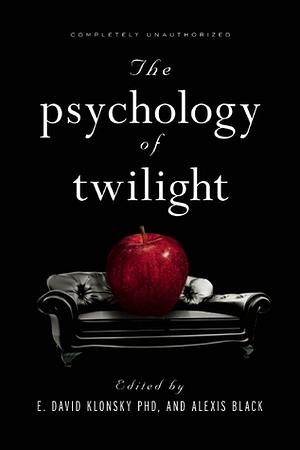 COMPLETELY UNAUTHORIZED

The psychology of twilight

Edited by
E. DAVID KLONSKY PHD, AND ALEXIS BLACK